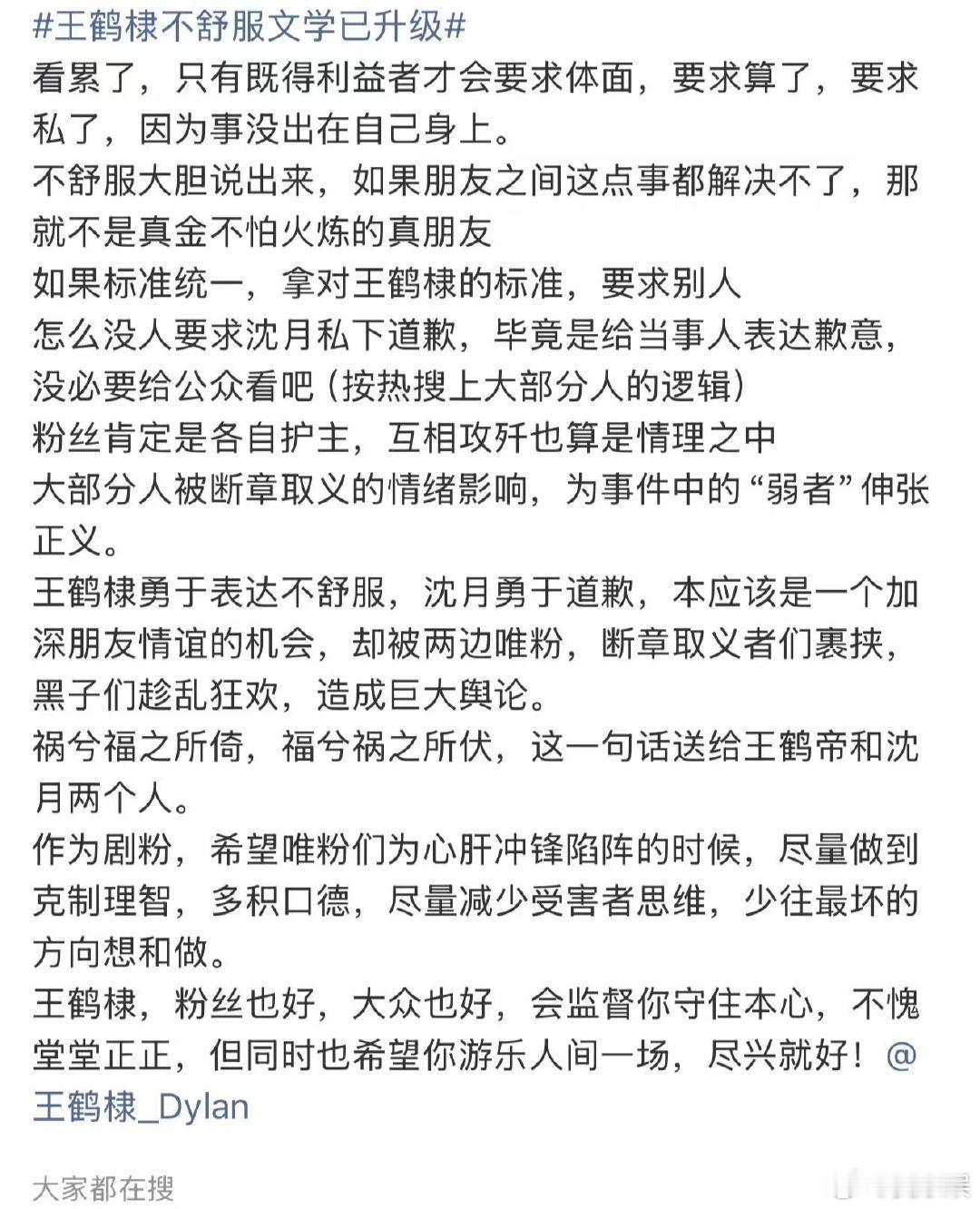 #王鹤棣不舒服文学已升级#
看累了，只有既得利益者才会要求体面，要求算了，要求私了，因为事没出在自己身上。
不舒服大胆说出来，如果朋友之间这点事都解决不了，那就不是真金不怕火炼的真朋友
如果标准统一，拿对王鹤棣的标准，要求别人
怎么没人要求沈月私下道歉，毕竟是给当事人表达歉意，没必要给公众看吧（按热搜上大部分人的逻辑）
粉丝肯定是各自护主，互相攻歼也算是情理之中
大部分人被断章取义的情绪影响，为事件中的“弱者”伸张正义。
王鹤棣勇于表达不舒服，沈月勇于道歉，本应该是一个加深朋友情谊的机会，却被两边唯粉，断章取义者们裹挟，黑子们趁乱狂欢，造成巨大舆论。
祸兮福之所倚，福兮祸之所伏，这一句话送给王鹤帝和沈月两个人。
作为剧粉，希望唯粉们为心肝冲锋陷阵的时候，尽量做到克制理智，多积口德，尽量减少受害者思维，少往最坏的方向想和做。
王鹤棣，粉丝也好，大众也好，会监督你守住本心，不愧堂堂正正，但同时也希望你游乐人间一场，尽兴就好！@王鹤棣_Dylan

大家都在搜